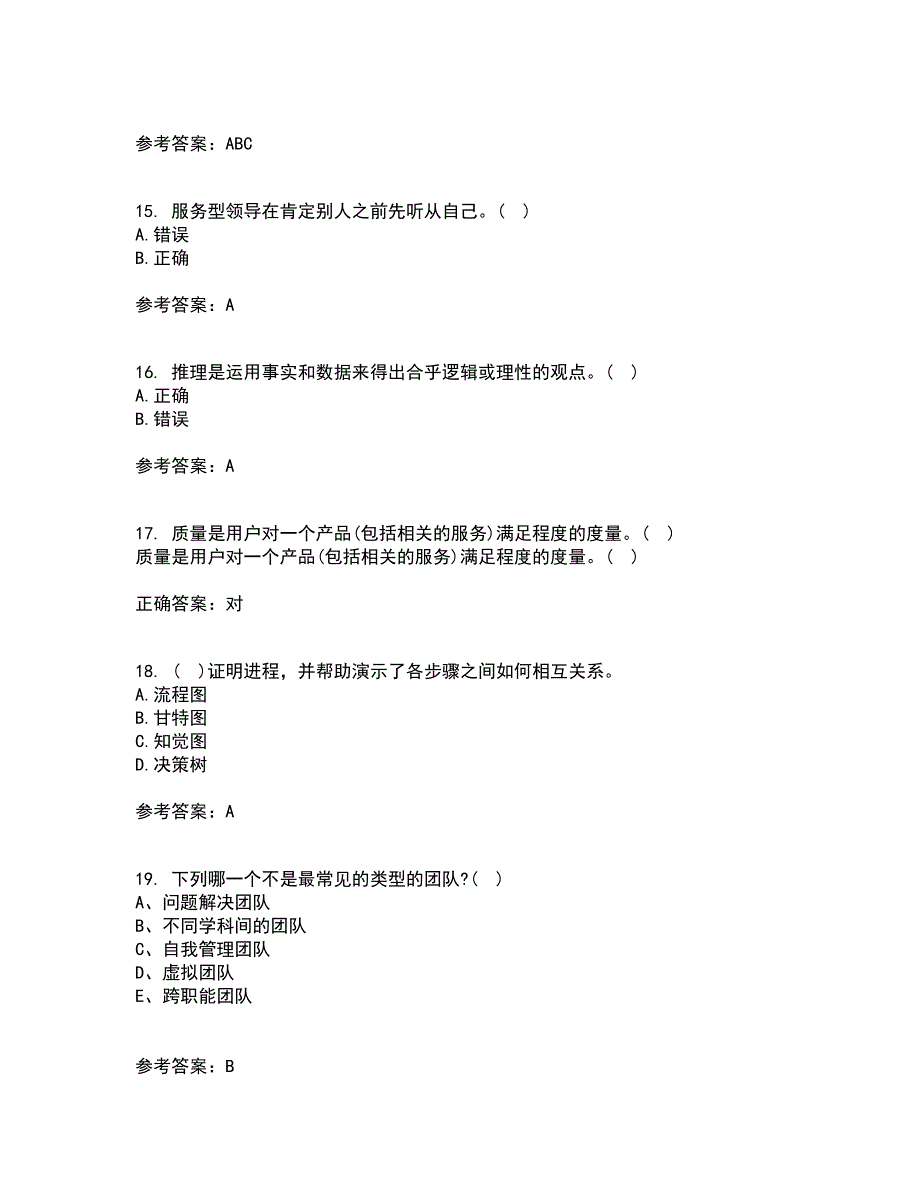 参考答案：ABC

15. 服务型领导在肯定别人之前先听从自己。（ ）
A.错误
B.正确

参考答案：A

16. 推理是运用事实和数据来得出合乎逻辑或理性的观点。（ ）
A.正确
B.错误

参考答案：A

17. 质量是用户对一个产品(包括相关的服务)满足程度的度量。（ ）
质量是用户对一个产品(包括相关的服务)满足程度的度量。（ ）

正确答案：对

18. （ ）证明进程，并帮助演示了各步骤之间如何相互关系。
A.流程图
B.甘特图
C.知觉图
D.决策树

参考答案：A

19. 下列哪一个不是最常见的类型的团队?（ ）
A、问题解决团队
B、不同学科间的团队
C、自我管理团队
D、虚拟团队
E、跨职能团队

参考答案：B